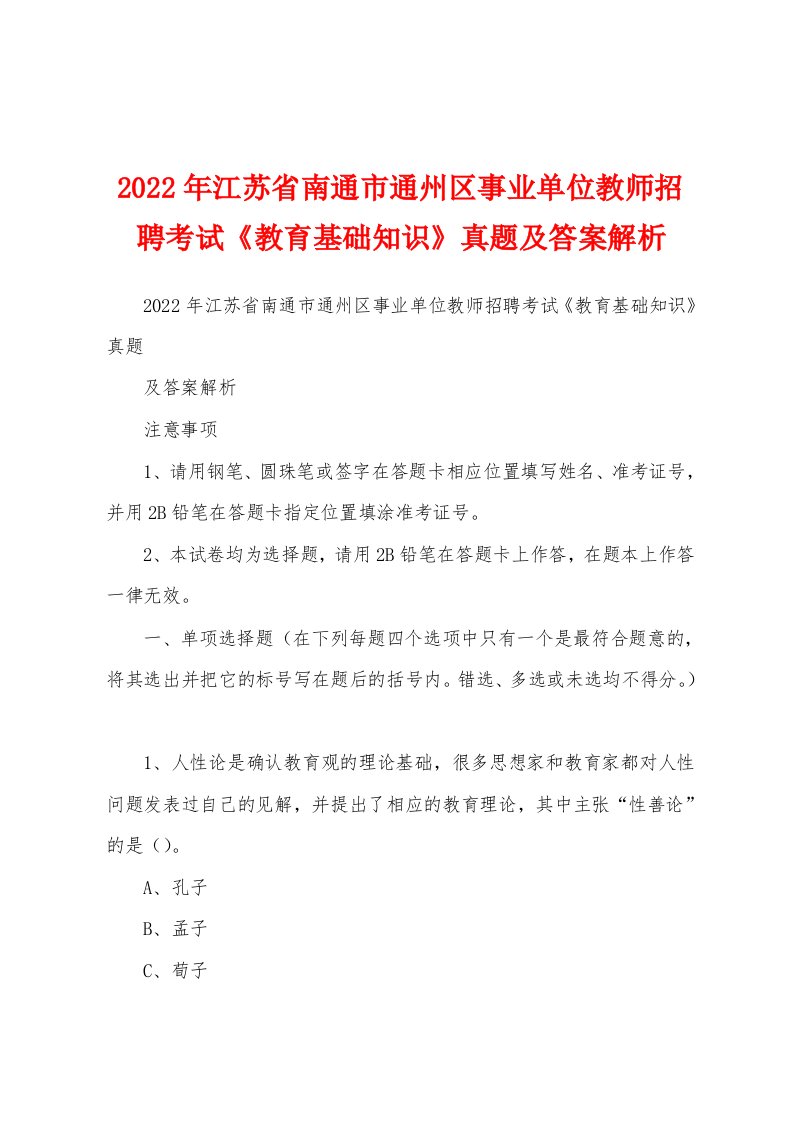 2022年江苏省南通市通州区事业单位教师招聘考试《教育基础知识》真题及答案解析

2022年江苏省南通市通州区事业单位教师招聘考试《教育基础知识》真题

及答案解析

注意事项

1、请用钢笔、圆珠笔或签字在答题卡相应位置填写姓名、准考证号，并用2B铅笔在答题卡指定位置填涂准考证号。

2、本试卷均为选择题，请用2B铅笔在答题卡上作答，在题本上作答一律无效。

一、单项选择题（在下列每题四个选项中只有一个是最符合题意的，将其选出并把它的标号写在题后的括号内。错选、多选或未选均不得分。）

1、人性论是确认教育观的理论基础，很多思想家和教育家都对人性问题发表过自己的见解，并提出了相应的教育理论，其中主张“性善论”的是（）。

A、孔子

B、孟子

C、荀子